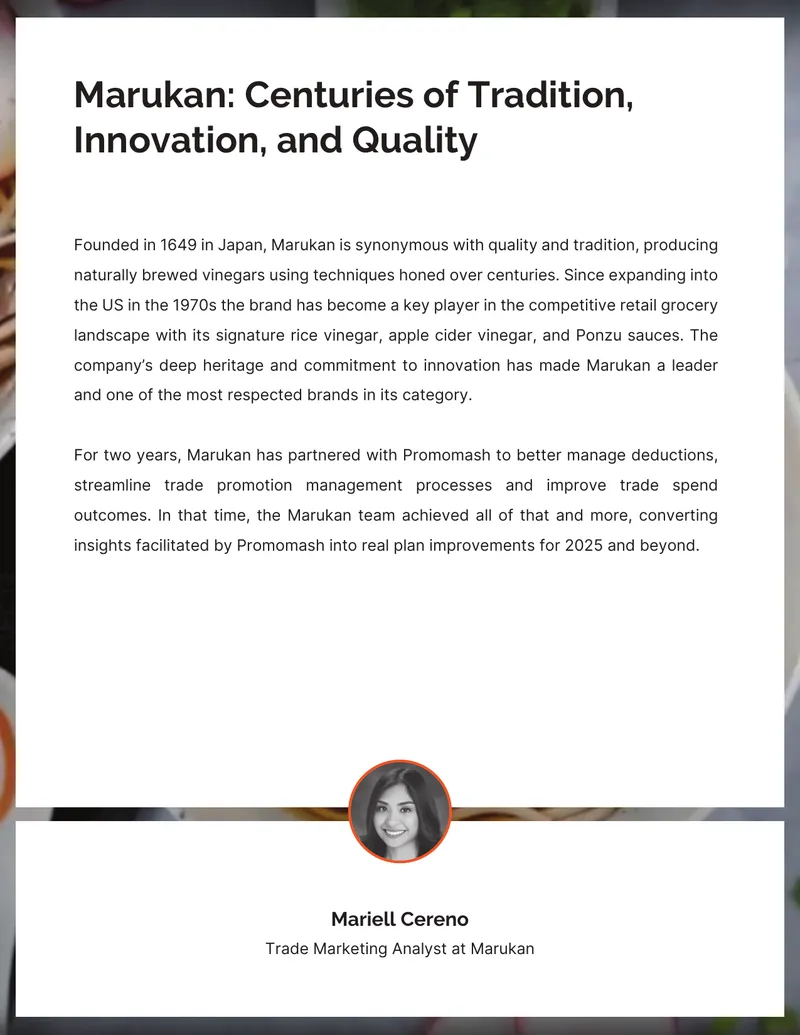 Marukan: Centuries of Tradition, Innovation, and Quality

Founded in 1649 in Japan, Marukan is synonymous with quality and tradition, producing naturally brewed vinegars using techniques honed over centuries. Since expanding into the US in the 1970s the brand has become a key player in the competitive retail grocery landscape with its signature rice vinegar, apple cider vinegar, and Ponzu sauces. The company's deep heritage and commitment to innovation has made Marukan a leader and one of the most respected brands in its category.

For two years, Marukan has partnered with Promomash to better manage deductions, streamline trade promotion management processes and improve trade spend outcomes. In that time, the Marukan team achieved all of that and more, converting insights facilitated by Promomash into real plan improvements for 2025 and beyond.

Mariell Cereno

Trade Marketing Analyst at Marukan